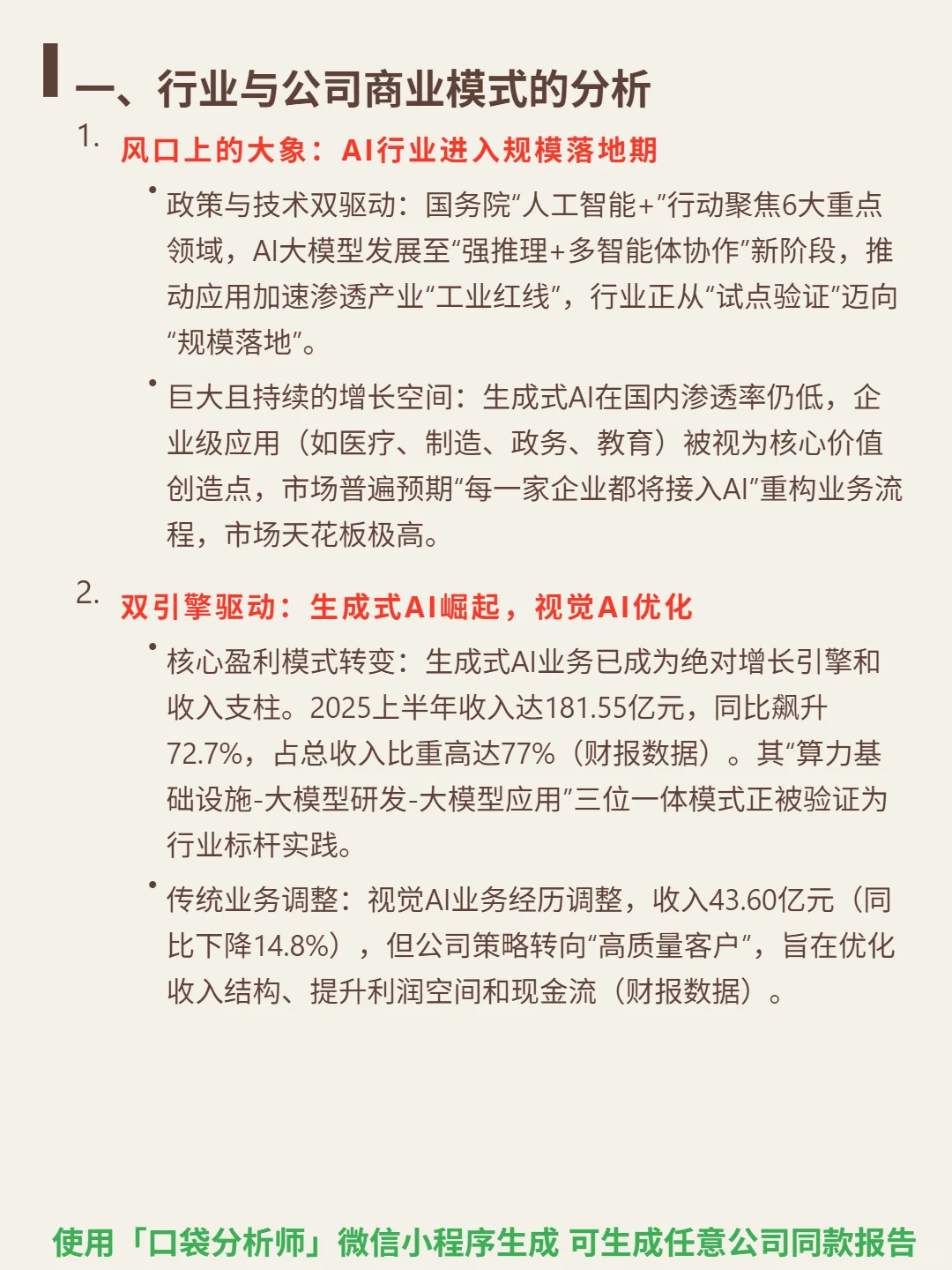 一、行业与公司商业模式的分析

1. 风口上的大象：AI行业进入规模落地期

• 政策与技术双驱动：国务院“人工智能+”行动聚焦6大重点领域，AI大模型发展至“强推理+多智能体协作”新阶段，推动应用加速渗透产业“工业红线”，行业正从“试点验证”迈向“规模落地”。

• 巨大且持续的增长空间：生成式AI在国内渗透率仍低，企业级应用（如医疗、制造、政务、教育）被视为核心价值创造点，市场普遍预期“每一家企业都将接入AI”重构业务流程，市场天花板极高。

2. 双引擎驱动：生成式AI崛起，视觉AI优化

• 核心盈利模式转变：生成式AI业务已成为绝对增长引擎和收入支柱。2025上半年收入达181.55亿元，同比飙升72.7%，占总收入比重高达77%（财报数据）。其“算力基础设施-大模型研发-大模型应用”三位一体模式正被验证为行业标杆实践。

• 传统业务调整：视觉AI业务经历调整，收入43.60亿元（同比下降14.8%），但公司策略转向“高质量客户”，旨在优化收入结构、提升利润空间和现金流（财报数据）。

使用「口袋分析师」微信小程序生成 可生成任意公司同款报告